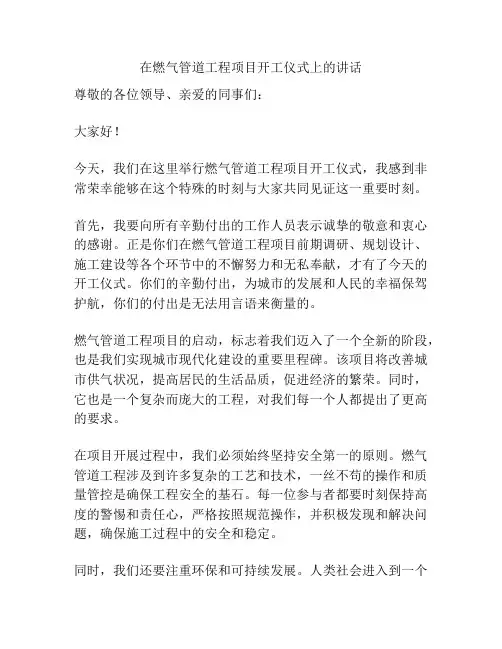 在燃气管道工程项目开工仪式上的讲话

尊敬的各位领导、亲爱的同事们：

大家好！

今天，我们在这里举行燃气管道工程项目开工仪式，我感到非常荣幸能够在这个特殊的时刻与大家共同见证这一重要时刻。

首先，我要向所有辛勤付出的工作人员表示诚挚的敬意和衷心的感谢。正是你们在燃气管道工程项目前期调研、规划设计、施工建设等各个环节中的不懈努力和无私奉献，才有了今天的开工仪式。你们的辛勤付出，为城市的发展和人民的幸福保驾护航，你们的付出是无法用言语来衡量的。

燃气管道工程项目的启动，标志着我们迈入了一个全新的阶段，也是我们实现城市现代化建设的重要里程碑。该项目将改善城市供气状况，提高居民的生活品质，促进经济的繁荣。同时，它也是一个复杂而庞大的工程，对我们每一个人都提出了更高的要求。

在项目开展过程中，我们必须始终坚持安全第一的原则。燃气管道工程涉及到许多复杂的工艺和技术，一丝不苟的操作和质量管控是确保工程安全的基石。每一位参与者都要时刻保持高度的警惕和责任心，严格按照规范操作，并积极发现和解决问题，确保施工过程中的安全和稳定。

同时，我们还要注重环保和可持续发展。人类社会进入到一个